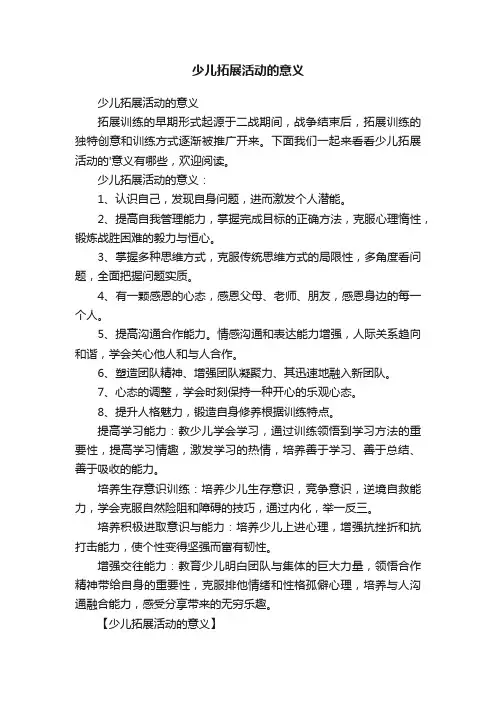 少儿拓展活动的意义

少儿拓展活动的意义

拓展训练的早期形式起源于二战期间，战争结束后，拓展训练的独特创意和训练方式逐渐被推广开来。下面我们一起来看看少儿拓展活动的'意义有哪些，欢迎阅读。

少儿拓展活动的意义：

1、认识自己，发现自身问题，进而激发个人潜能。

2、提高自我管理能力，掌握完成目标的正确方法，克服心理惰性，锻炼战胜困难的毅力与恒心。

3、掌握多种思维方式，克服传统思维方式的局限性，多角度看问题，全面把握问题实质。

4、有一颗感恩的心态，感恩父母、老师、朋友，感恩身边的每一个人。

5、提高沟通合作能力。情感沟通和表达能力增强，人际关系趋向和谐，学会关心他人和与人合作。

6、塑造团队精神、增强团队凝聚力、其迅速地融入新团队。

7、心态的调整，学会时刻保持一种开心的乐观心态。

8、提升人格魅力，锻造自身修养根据训练特点。

提高学习能力：教少儿学会学习，通过训练领悟到学习方法的重要性，提高学习情趣，激发学习的热情，培养善于学习、善于总结、善于吸收的能力。

培养生存意识训练：培养少儿生存意识，竞争意识，逆境自救能力，学会克服自然险阻和障碍的技巧，通过内化，举一反三。

培养积极进取意识与能力：培养少儿上进心理，增强抗挫折和抗打击能力，使个性变得坚强而富有韧性。

增强交往能力：教育少儿明白团队与集体的巨大力量，领悟合作精神带给自身的重要性，克服排他情绪和性格孤僻心理，培养与人沟通融合能力，感受分享带来的无穷乐趣。

【少儿拓展活动的意义】